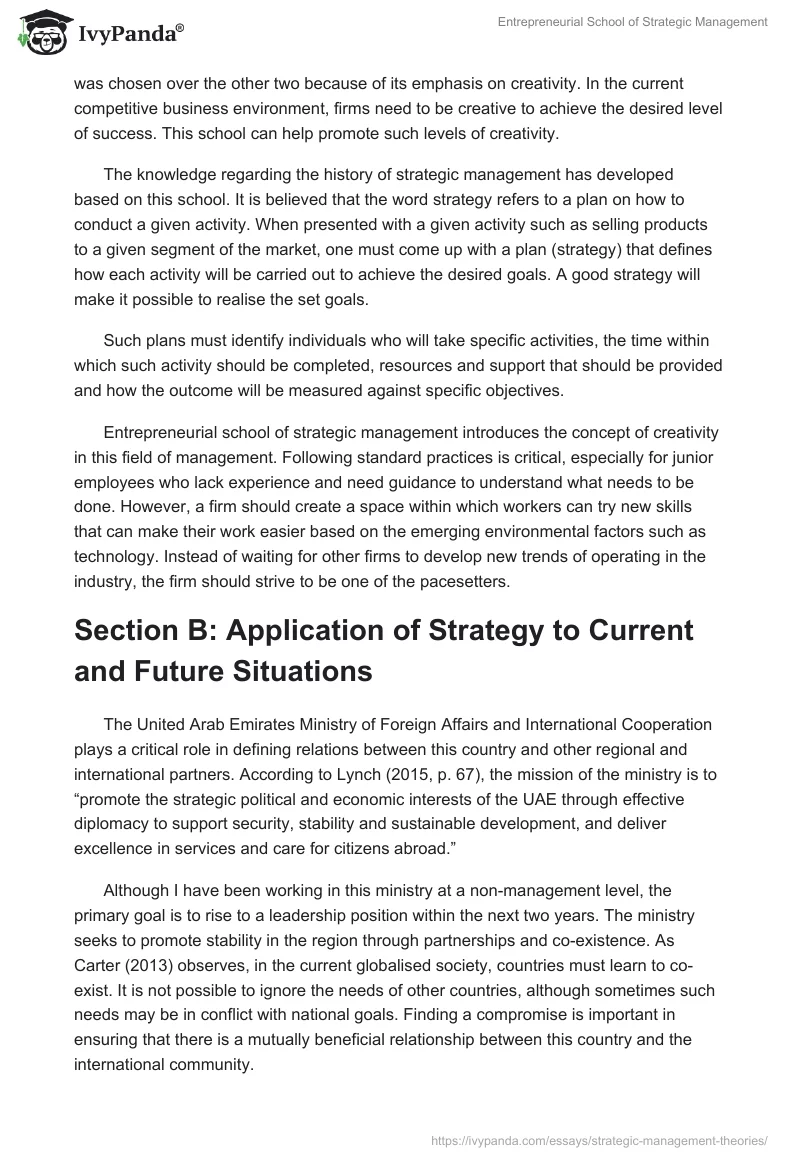 IvyPanda®

Entrepreneurial School of Strategic Management

was chosen over the other two because of its emphasis on creativity. In the current competitive business environment, firms need to be creative to achieve the desired level of success. This school can help promote such levels of creativity.

The knowledge regarding the history of strategic management has developed based on this school. It is believed that the word strategy refers to a plan on how to conduct a given activity. When presented with a given activity such as selling products to a given segment of the market, one must come up with a plan (strategy) that defines how each activity will be carried out to achieve the desired goals. A good strategy will make it possible to realise the set goals.

Such plans must identify individuals who will take specific activities, the time within which such activity should be completed, resources and support that should be provided and how the outcome will be measured against specific objectives.

Entrepreneurial school of strategic management introduces the concept of creativity in this field of management. Following standard practices is critical, especially for junior employees who lack experience and need guidance to understand what needs to be done. However, a firm should create a space within which workers can try new skills that can make their work easier based on the emerging environmental factors such as technology. Instead of waiting for other firms to develop new trends of operating in the industry, the firm should strive to be one of the pacesetters.

Section B: Application of Strategy to Current and Future Situations

The United Arab Emirates Ministry of Foreign Affairs and International Cooperation plays a critical role in defining relations between this country and other regional and international partners. According to Lynch (2015, p. 67), the mission of the ministry is to “promote the strategic political and economic interests of the UAE through effective diplomacy to support security, stability and sustainable development, and deliver excellence in services and care for citizens abroad.”

Although I have been working in this ministry at a non-management level, the primary goal is to rise to a leadership position within the next two years. The ministry seeks to promote stability in the region through partnerships and co-existence. As Carter (2013) observes, in the current globalised society, countries must learn to co-exist. It is not possible to ignore the needs of other countries, although sometimes such needs may be in conflict with national goals. Finding a compromise is important in ensuring that there is a mutually beneficial relationship between this country and the international community.

https://ivypanda.com/essays/strategic-management-theories/